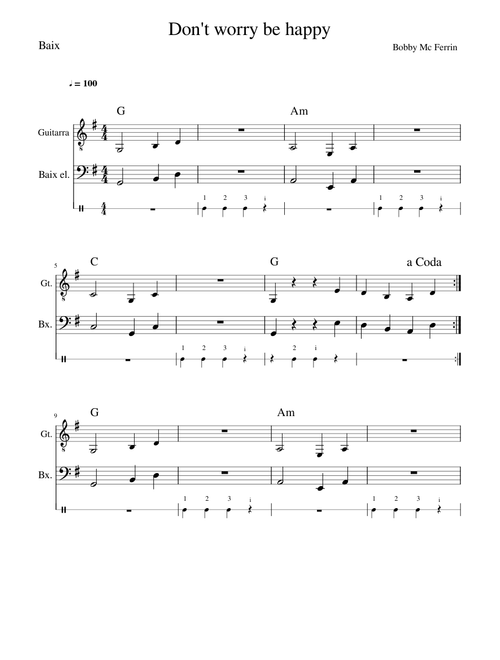 Don't worry be happy

Baix

Bobby Mc Ferrin

♩ = 100

G

Am

Guitarra

Baix el.

1 2 3 i

1 2 3 i

5

C

G

a Coda

Gt.

Bx.

1 2 3 i

2 i

9

G

Am

Gt.

Bx.

1 2 3 i

1 2 3 i